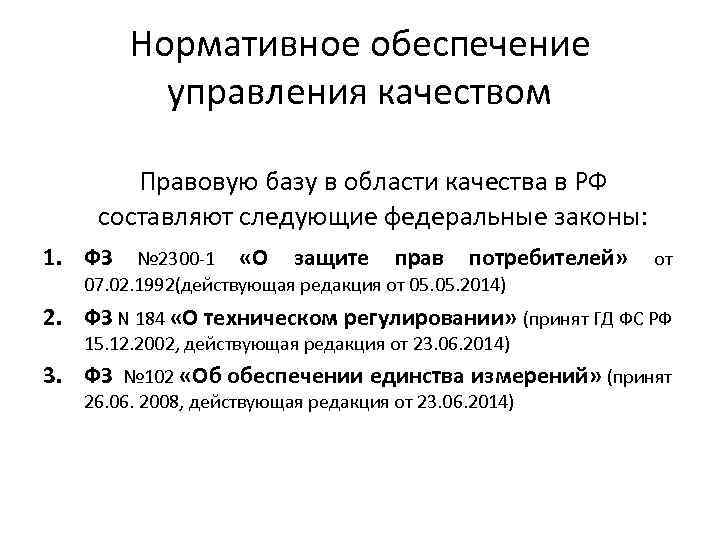 Нормативное обеспечение управления качеством

Правовую базу в области качества в РФ составляют следующие федеральные законы:

1. ФЗ №2300-1 «О защите прав потребителей» от 07.02.1992(действующая редакция от 05.05.2014)

2. ФЗ N 184 «О техническом регулировании» (принят ГД ФС РФ 15.12.2002, действующая редакция от 23.06.2014)

3. ФЗ №102 «Об обеспечении единства измерений» (принят 26.06. 2008, действующая редакция от 23.06.2014)